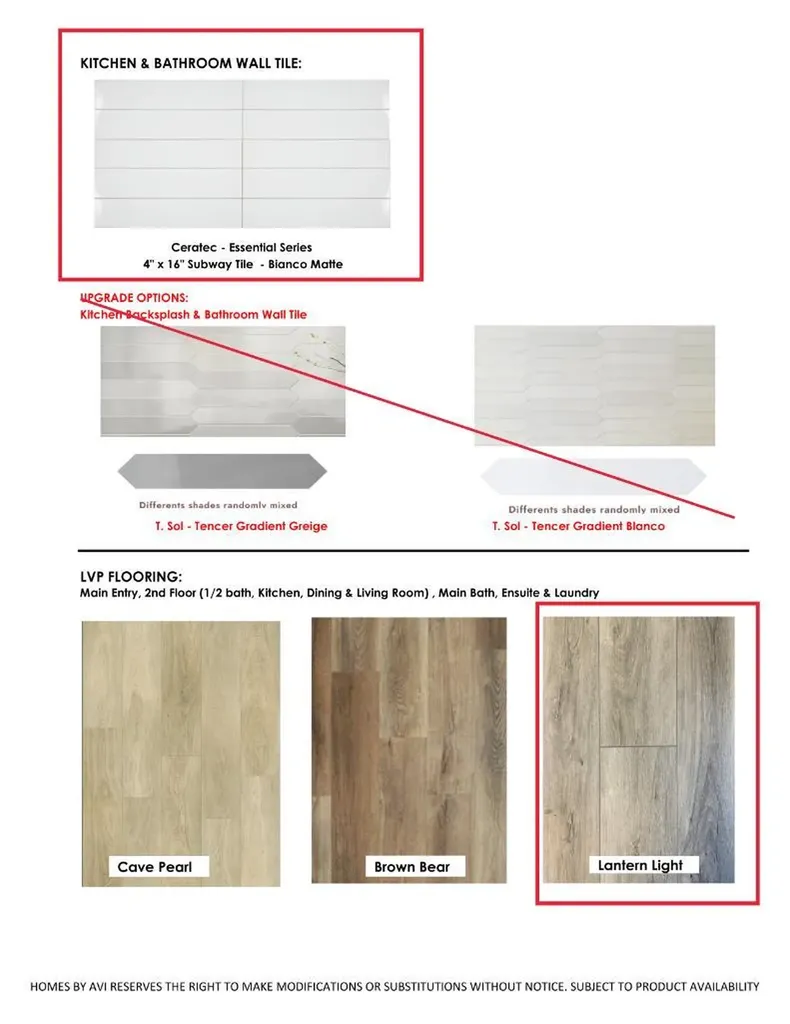 KITCHEN & BATHROOM WALL TILE:

Ceratec - Essential Series
4" x 16" Subway Tile - Bianco Matte

UPGRADE OPTIONS:
Kitchen Backsplash & Bathroom Wall Tile

Differents shades randomly mixed

T. Sol - Tencer Gradient Greige

Differents shades randomly mixed

T. Sol - Tencer Gradient Blanco

LVP FLOORING:
Main Entry, 2nd Floor (1/2 bath, Kitchen, Dining & Living Room) , Main Bath, Ensuite & Laundry

Cave Pearl

Brown Bear

Lantern Light

HOMES BY AVI RESERVES THE RIGHT TO MAKE MODIFICATIONS OR SUBSTITUTIONS WITHOUT NOTICE. SUBJECT TO PRODUCT AVAILABILITY